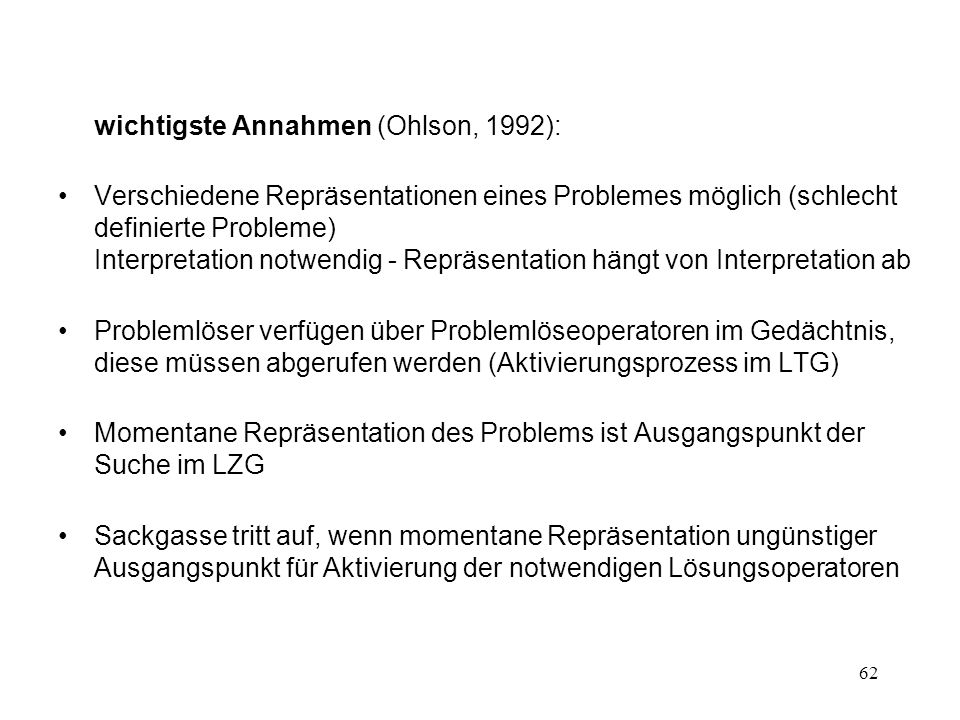 wichtigste Annahmen (Ohlson, 1992):

• Verschiedene Repräsentationen eines Problemes möglich (schlecht definierte Probleme)
Interpretation notwendig - Repräsentation hängt von Interpretation ab

• Problemlöser verfügen über Problemlöseoperatoren im Gedächtnis, diese müssen abgerufen werden (Aktivierungsprozess im LTG)

• Momentane Repräsentation des Problems ist Ausgangspunkt der Suche im LZG

• Sackgasse tritt auf, wenn momentane Repräsentation ungünstiger Ausgangspunkt für Aktivierung der notwendigen Lösungsoperatoren

62